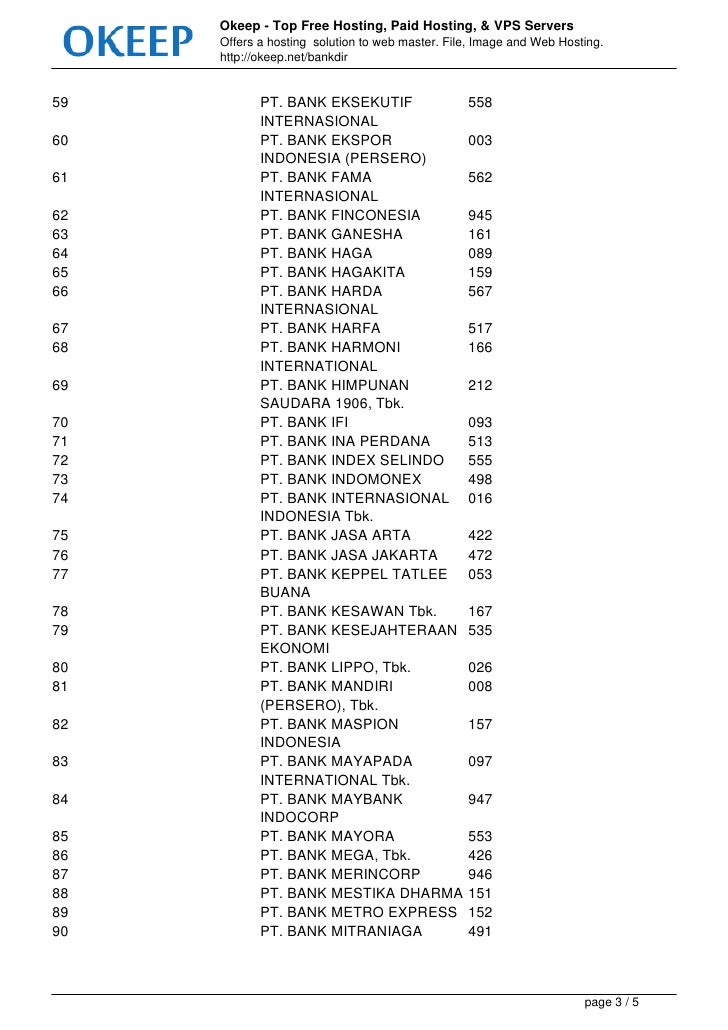 OKEEP

Okeep - Top Free Hosting, Paid Hosting, & VPS Servers
Offers a hosting solution to web master. File, Image and Web Hosting.
http://okeep.net/bankdir

| | | |
|---|---|---|
| 59 | PT. BANK EKSEKUTIF INTERNASIONAL | 558 |
| 60 | PT. BANK EKSPOR INDONESIA (PERSERO) | 003 |
| 61 | PT. BANK FAMA INTERNASIONAL | 562 |
| 62 | PT. BANK FINCONESIA | 945 |
| 63 | PT. BANK GANESHA | 161 |
| 64 | PT. BANK HAGA | 089 |
| 65 | PT. BANK HAGAKITA | 159 |
| 66 | PT. BANK HARDA INTERNASIONAL | 567 |
| 67 | PT. BANK HARFA | 517 |
| 68 | PT. BANK HARMONI INTERNATIONAL | 166 |
| 69 | PT. BANK HIMPUNAN SAUDARA 1906, Tbk. | 212 |
| 70 | PT. BANK IFI | 093 |
| 71 | PT. BANK INA PERDANA | 513 |
| 72 | PT. BANK INDEX SELINDO | 555 |
| 73 | PT. BANK INDOMONEX | 498 |
| 74 | PT. BANK INTERNASIONAL INDONESIA Tbk. | 016 |
| 75 | PT. BANK JASA ARTA | 422 |
| 76 | PT. BANK JASA JAKARTA | 472 |
| 77 | PT. BANK KEPPEL TATLEE BUANA | 053 |
| 78 | PT. BANK KESAWAN Tbk. | 167 |
| 79 | PT. BANK KESEJAHTERAAN EKONOMI | 535 |
| 80 | PT. BANK LIPPO, Tbk. | 026 |
| 81 | PT. BANK MANDIRI (PERSERO), Tbk. | 008 |
| 82 | PT. BANK MASPION INDONESIA | 157 |
| 83 | PT. BANK MAYAPADA INTERNATIONAL Tbk. | 097 |
| 84 | PT. BANK MAYBANK INDOCORP | 947 |
| 85 | PT. BANK MAYORA | 553 |
| 86 | PT. BANK MEGA, Tbk. | 426 |
| 87 | PT. BANK MERINCORP | 946 |
| 88 | PT. BANK MESTIKA DHARMA | 151 |
| 89 | PT. BANK METRO EXPRESS | 152 |
| 90 | PT. BANK MITRANIAGA | 491 |

page 3 / 5